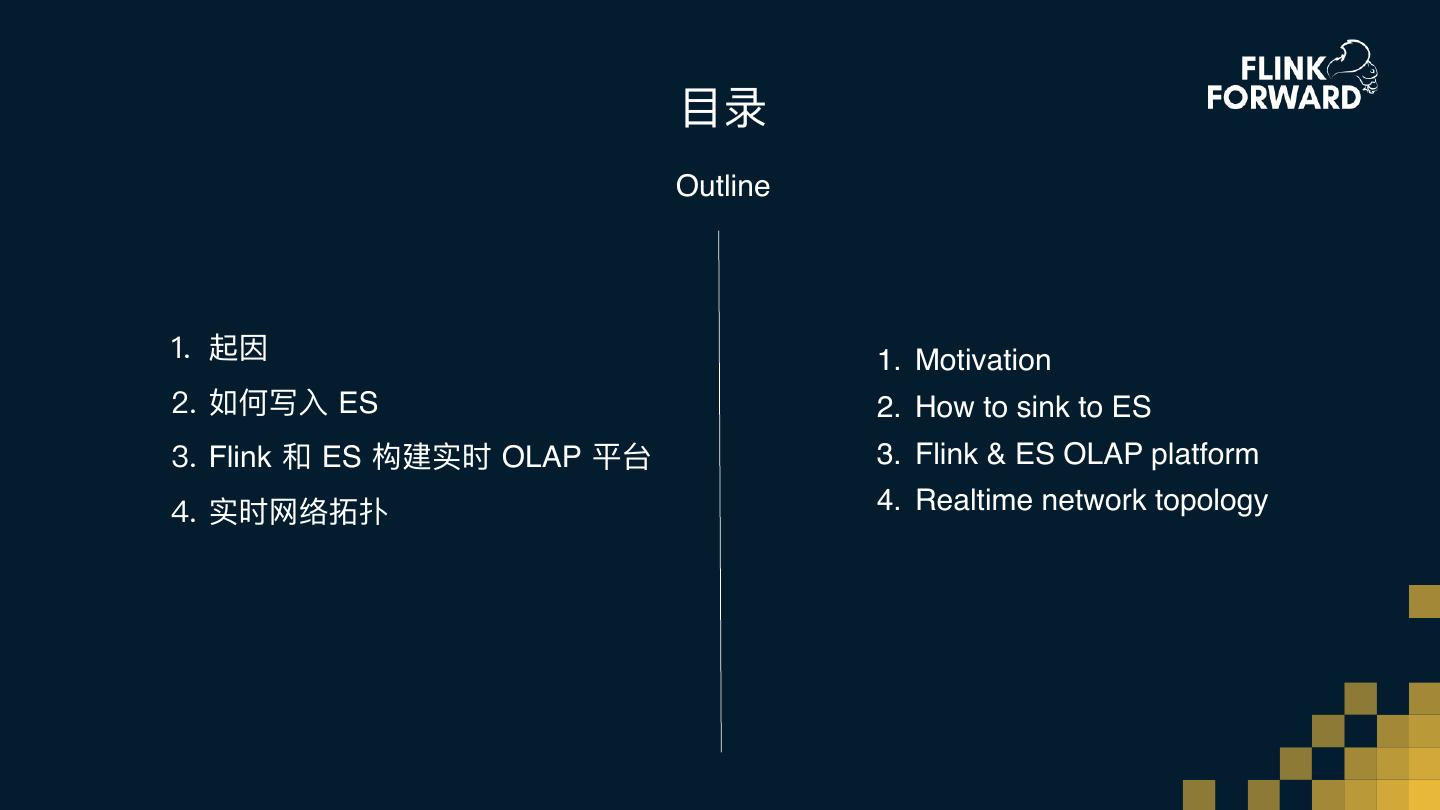 FLINK FORWARD

目录

Outline

1. 起因
2. 如何写入 ES
3. Flink 和 ES 构建实时 OLAP 平台
4. 实时网络拓扑

1. Motivation
2. How to sink to ES
3. Flink & ES OLAP platform
4. Realtime network topology